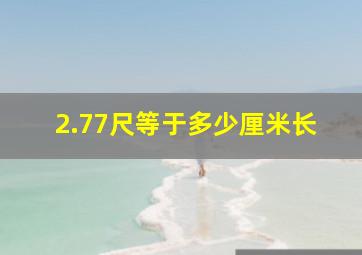 2.77尺等于多少厘米长